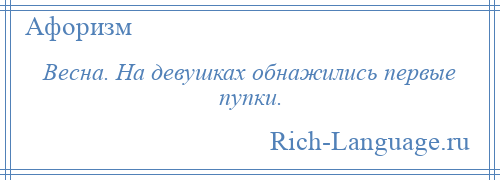 Афоризм

Весна. На девушках обнажились первые пупки.

Rich-Language.ru